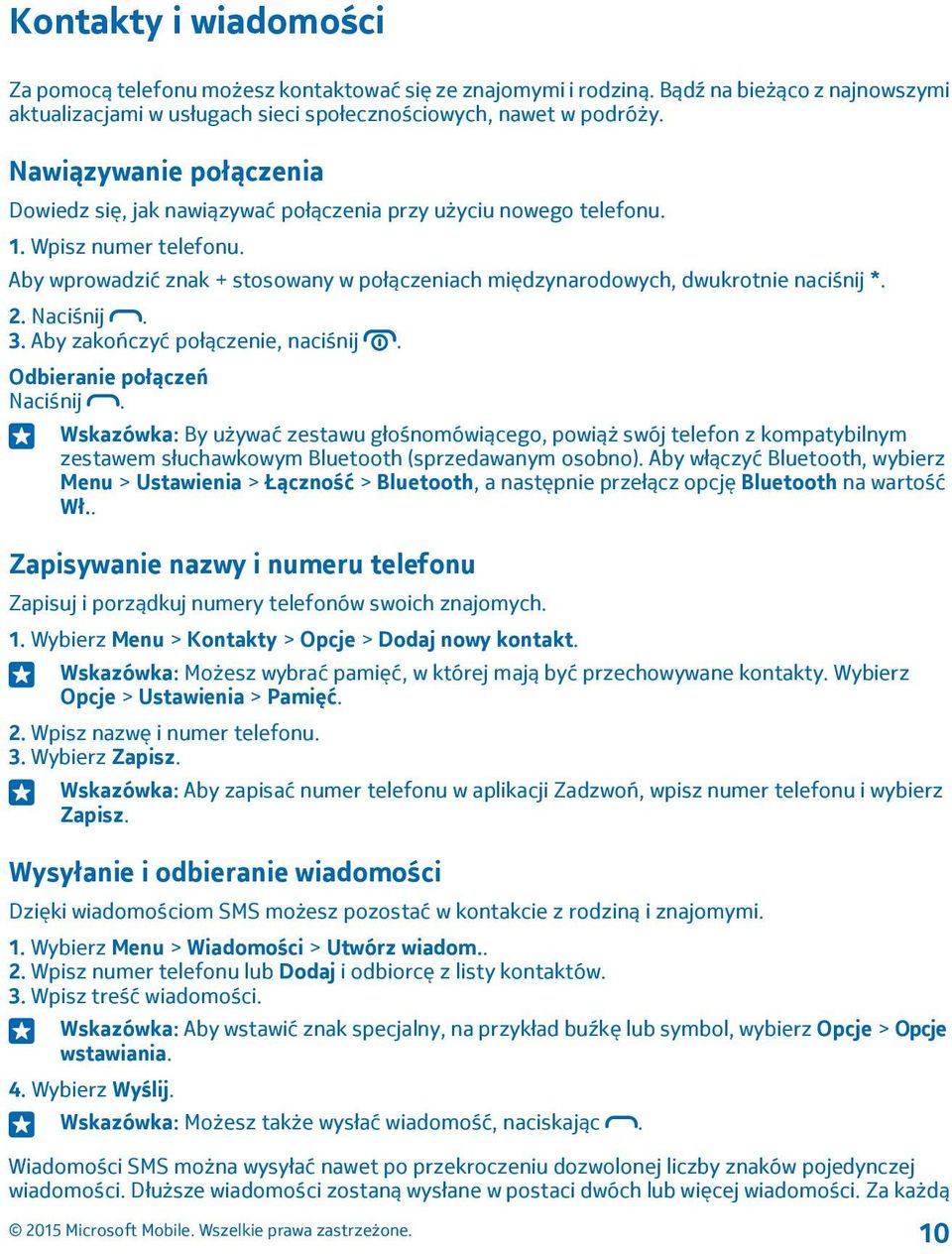 Kontakty i wiadomości

Za pomocą telefonu możesz kontaktować się ze znajomymi i rodziną. Bądź na bieżąco z najnowszymi aktualizacjami w usługach sieci społecznościowych, nawet w podróży.

Nawiązywanie połączenia

Dowiedz się, jak nawiązywać połączenia przy użyciu nowego telefonu.

1. Wpisz numer telefonu.

Aby wprowadzić znak + stosowany w połączeniach międzynarodowych, dwukrotnie naciśnij *.

2. Naciśnij .

3. Aby zakończyć połączenie, naciśnij .

Odbieranie połączeń

Naciśnij .

Wskazówka: By używać zestawu głośnomówiącego, powiąż swój telefon z kompatybilnym zestawem słuchawkowym Bluetooth (sprzedawanym osobno). Aby włączyć Bluetooth, wybierz Menu > Ustawienia > Łączność > Bluetooth, a następnie przełącz opcję Bluetooth na wartość Wł..

Zapisywanie nazwy i numeru telefonu

Zapisuj i porządkuj numery telefonów swoich znajomych.

1. Wybierz Menu > Kontakty > Opcje > Dodaj nowy kontakt.

Wskazówka: Możesz wybrać pamięć, w której mają być przechowywane kontakty. Wybierz Opcje > Ustawienia > Pamięć.

2. Wpisz nazwę i numer telefonu.

3. Wybierz Zapisz.

Wskazówka: Aby zapisać numer telefonu w aplikacji Zadzwoń, wpisz numer telefonu i wybierz Zapisz.

Wysyłanie i odbieranie wiadomości

Dzięki wiadomościom SMS możesz pozostać w kontakcie z rodziną i znajomymi.

1. Wybierz Menu > Wiadomości > Utwórz wiadom..

2. Wpisz numer telefonu lub Dodaj i odbiorcę z listy kontaktów.

3. Wpisz treść wiadomości.

Wskazówka: Aby wstawić znak specjalny, na przykład buźkę lub symbol, wybierz Opcje > Opcje wstawiania.

4. Wybierz Wyślij.

Wskazówka: Możesz także wysłać wiadomość, naciskając .

Wiadomości SMS można wysyłać nawet po przekroczeniu dozwolonej liczby znaków pojedynczej wiadomości. Dłuższe wiadomości zostaną wysłane w postaci dwóch lub więcej wiadomości. Za każdą

© 2015 Microsoft Mobile. Wszelkie prawa zastrzeżone.

10